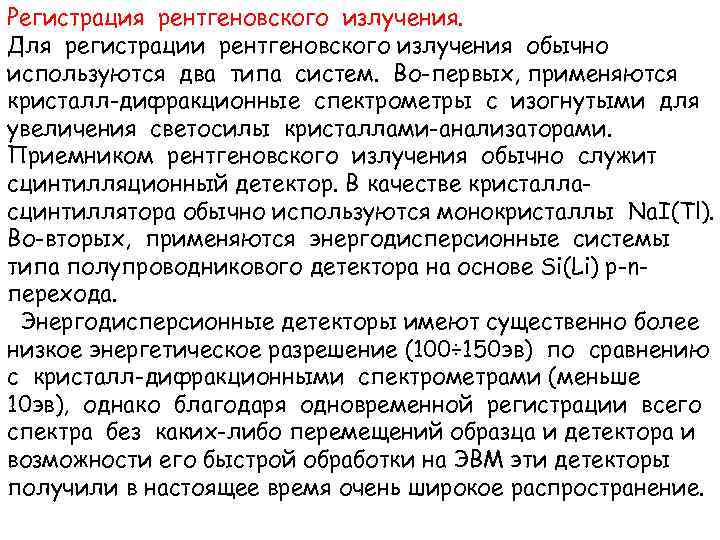 Регистрация рентгеновского излучения.
Для регистрации рентгеновского излучения обычно используются два типа систем. Во-первых, применяются кристалл-дифракционные спектрометры с изогнутыми для увеличения светосилы кристаллами-анализаторами. Приемником рентгеновского излучения обычно служит сцинтилляционный детектор. В качестве кристалла-сцинтиллятора обычно используются монокристаллы NaI(Tl). Во-вторых, применяются энергодисперсионные системы типа полупроводникового детектора на основе Si(Li) p-n-перехода.

Энергодисперсионные детекторы имеют существенно более низкое энергетическое разрешение (100÷150эв) по сравнению с кристалл-дифракционными спектрометрами (меньше 10эв), однако благодаря одновременной регистрации всего спектра без каких-либо перемещений образца и детектора и возможности его быстрой обработки на ЭВМ эти детекторы получили в настоящее время очень широкое распространение.